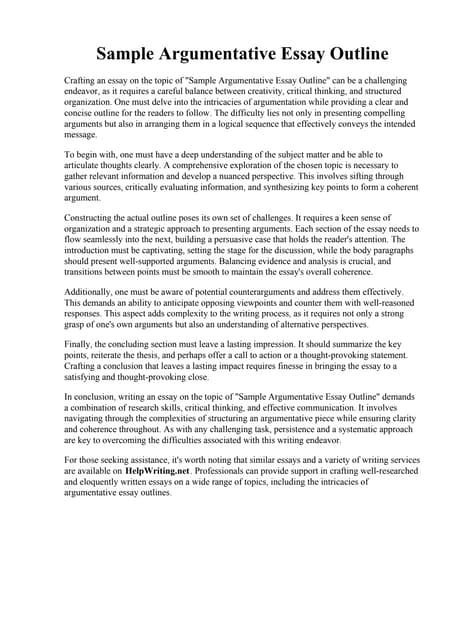 Sample Argumentative Essay Outline

Crafting an essay on the topic of "Sample Argumentative Essay Outline" can be a challenging endeavor, as it requires a careful balance between creativity, critical thinking, and structured organization. One must delve into the intricacies of argumentation while providing a clear and concise outline for the readers to follow. The difficulty lies not only in presenting compelling arguments but also in arranging them in a logical sequence that effectively conveys the intended message.

To begin with, one must have a deep understanding of the subject matter and be able to articulate thoughts clearly. A comprehensive exploration of the chosen topic is necessary to gather relevant information and develop a nuanced perspective. This involves sifting through various sources, critically evaluating information, and synthesizing key points to form a coherent argument.

Constructing the actual outline poses its own set of challenges. It requires a keen sense of organization and a strategic approach to presenting arguments. Each section of the essay needs to flow seamlessly into the next, building a persuasive case that holds the reader's attention. The introduction must be captivating, setting the stage for the discussion, while the body paragraphs should present well-supported arguments. Balancing evidence and analysis is crucial, and transitions between points must be smooth to maintain the essay's overall coherence.

Additionally, one must be aware of potential counterarguments and address them effectively. This demands an ability to anticipate opposing viewpoints and counter them with well-reasoned responses. This aspect adds complexity to the writing process, as it requires not only a strong grasp of one's own arguments but also an understanding of alternative perspectives.

Finally, the concluding section must leave a lasting impression. It should summarize the key points, reiterate the thesis, and perhaps offer a call to action or a thought-provoking statement. Crafting a conclusion that leaves a lasting impact requires finesse in bringing the essay to a satisfying and thought-provoking close.

In conclusion, writing an essay on the topic of "Sample Argumentative Essay Outline" demands a combination of research skills, critical thinking, and effective communication. It involves navigating through the complexities of structuring an argumentative piece while ensuring clarity and coherence throughout. As with any challenging task, persistence and a systematic approach are key to overcoming the difficulties associated with this writing endeavor.

For those seeking assistance, it's worth noting that similar essays and a variety of writing services are available on HelpWriting.net. Professionals can provide support in crafting well-researched and eloquently written essays on a wide range of topics, including the intricacies of argumentative essay outlines.